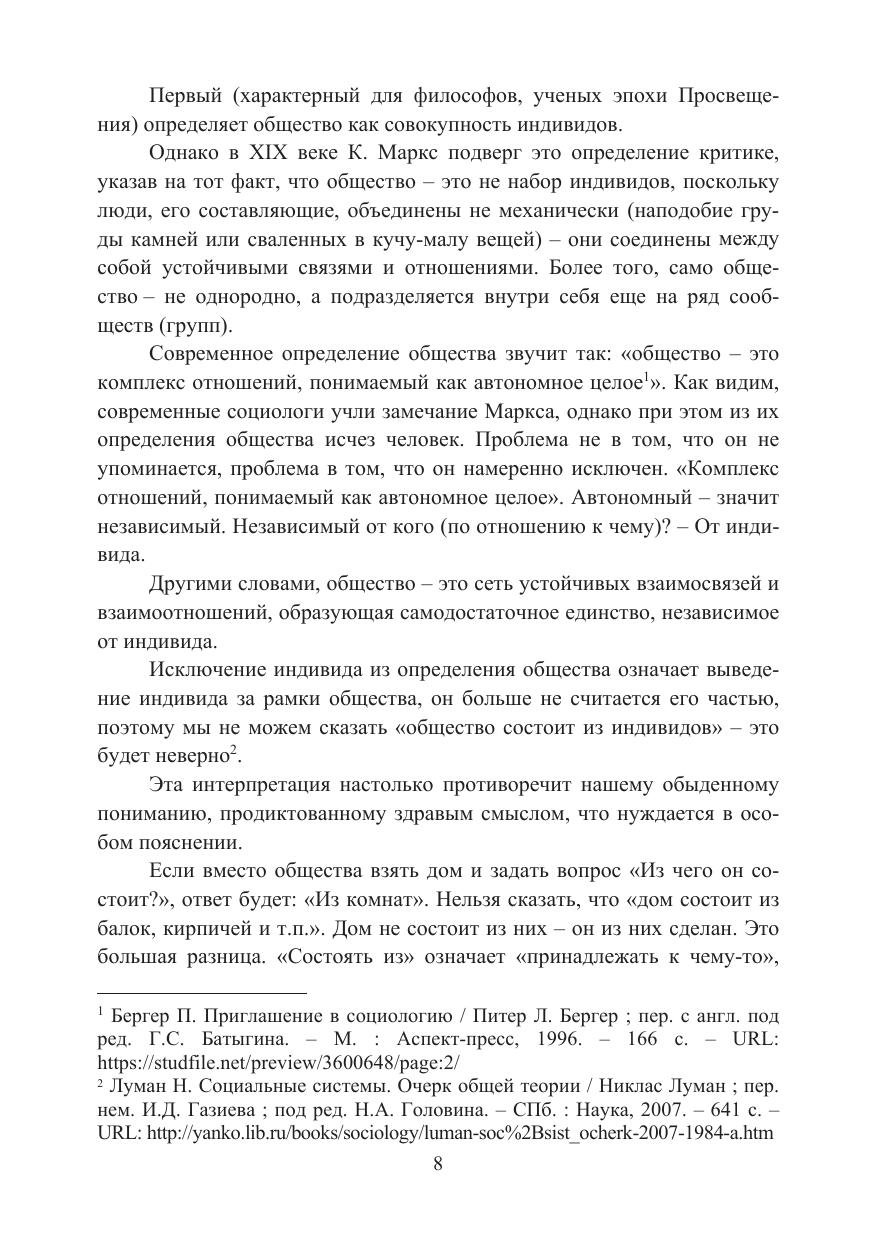 Первый (характерный для философов, ученых эпохи Просвещения) определяет общество как совокупность индивидов.

Однако в XIX веке К. Маркс подверг это определение критике, указав на тот факт, что общество – это не набор индивидов, поскольку люди, его составляющие, объединены не механически (наподобие груды камней или сваленных в кучу-малу вещей) – они соединены между собой устойчивыми связями и отношениями. Более того, само общество – не однородно, а подразделяется внутри себя еще на ряд сообществ (групп).

Современное определение общества звучит так: «общество – это комплекс отношений, понимаемый как автономное целое$^1$». Как видим, современные социологи учли замечание Маркса, однако при этом из их определения общества исчез человек. Проблема не в том, что он не упоминается, проблема в том, что он намеренно исключен. «Комплекс отношений, понимаемый как автономное целое». Автономный – значит независимый. Независимый от кого (по отношению к чему)? – От индивида.

Другими словами, общество – это сеть устойчивых взаимосвязей и взаимоотношений, образующая самодостаточное единство, независимое от индивида.

Исключение индивида из определения общества означает выведение индивида за рамки общества, он больше не считается его частью, поэтому мы не можем сказать «общество состоит из индивидов» – это будет неверно$^2$.

Эта интерпретация настолько противоречит нашему обыденному пониманию, продиктованному здравым смыслом, что нуждается в особом пояснении.

Если вместо общества взять дом и задать вопрос «Из чего он состоит?», ответ будет: «Из комнат». Нельзя сказать, что «дом состоит из балок, кирпичей и т.п.». Дом не состоит из них – он из них сделан. Это большая разница. «Состоять из» означает «принадлежать к чему-то»,

$^1$ Бергер П. Приглашение в социологию / Питер Л. Бергер ; пер. с англ. под ред. Г.С. Батыгина. – М. : Аспект-пресс, 1996. – 166 с. – URL: https://studfile.net/preview/3600648/page:2/
$^2$ Луман Н. Социальные системы. Очерк общей теории / Никлас Луман ; пер. нем. И.Д. Газиева ; под ред. Н.А. Головина. – СПб. : Наука, 2007. – 641 с. – URL: http://yanko.lib.ru/books/sociology/luman-soc%2Bsist_ocherk-2007-1984-a.htm

8